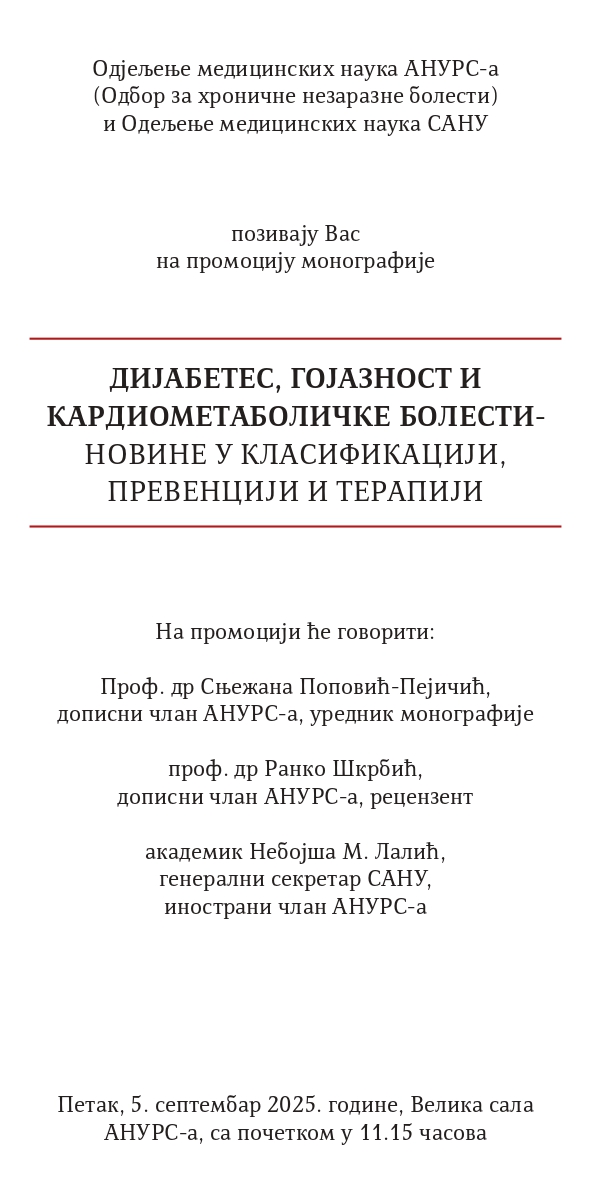 Одјељење медицинских наука АНУРС-а
(Одбор за хроничне незаразне болести)
и Одељење медицинских наука САНУ

позивају Вас
на промоцију монографије

ДИЈАБЕТЕС, ГОЈАЗНОСТ И
КАРДИОМЕТАБОЛИЧКЕ БОЛЕСТИ-
НОВИНЕ У КЛАСИФИКАЦИЈИ,
ПРЕВЕНЦИЈИ И ТЕРАПИЈИ

На промоцији ће говорити:

Проф. др Сњежана Поповић-Пејичић,
дописни члан АНУРС-а, уредник монографије

проф. др Ранко Шкрбић,
дописни члан АНУРС-а, рецензент

академик Небојша М. Лалић,
генерални секретар САНУ,
инострани члан АНУРС-а

Петак, 5. септембар 2025. године, Велика сала
АНУРС-а, са почетком у 11.15 часова